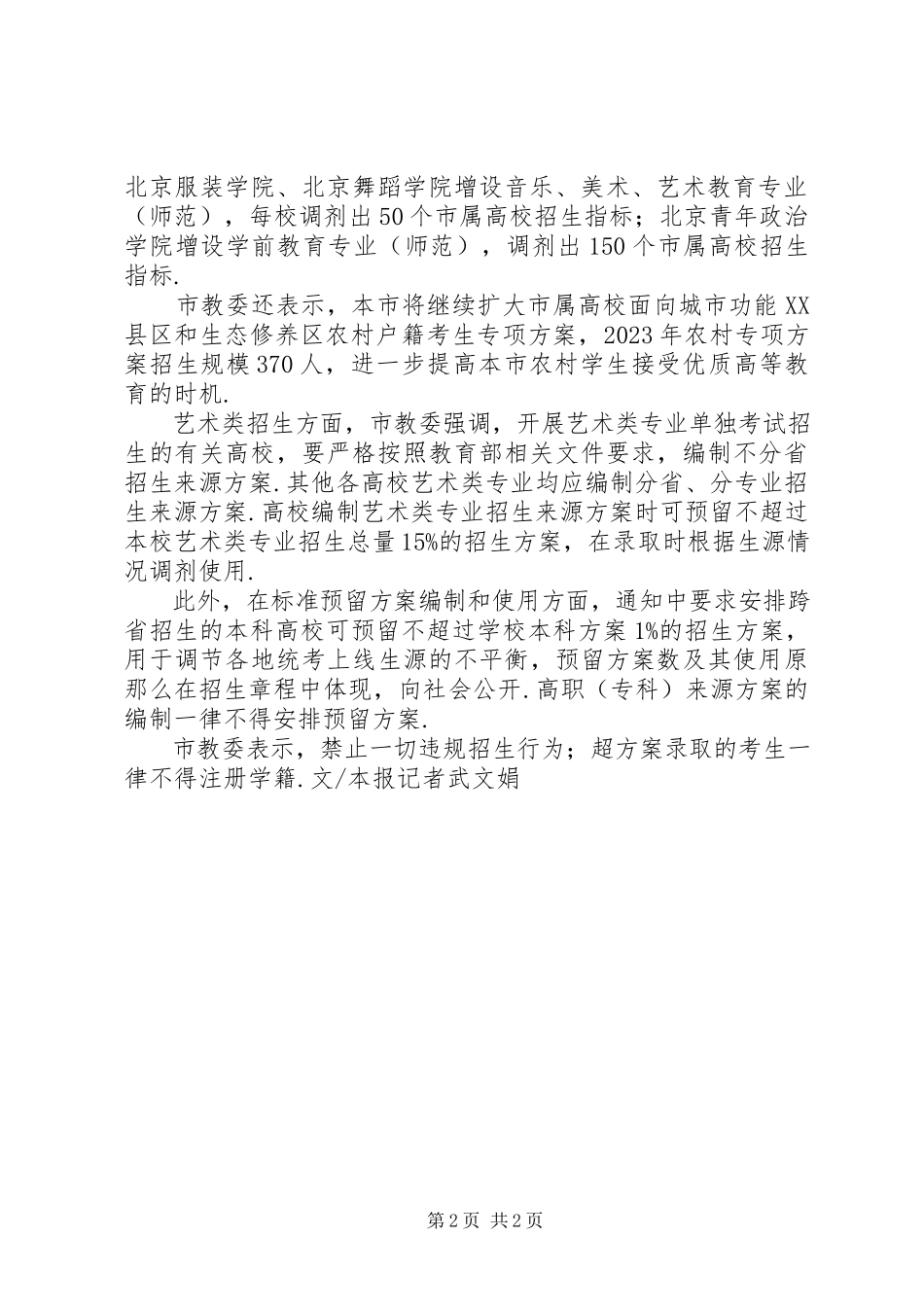 北京服装学院、北京舞蹈学院增设音乐、美术、艺术教育专业（师范），每校调剂出50个市属高校招生指标；北京青年政治学院增设学前教育专业（师范），调剂出150个市属高校招生指标.

市教委还表示，本市将继续扩大市属高校面向城市功能XX县区和生态修养区农村户籍考生专项方案，2023年农村专项方案招生规模370人，进一步提高本市农村学生接受优质高等教育的时机.

艺术类招生方面，市教委强调，开展艺术类专业单独考试招生的有关高校，要严格按照教育部相关文件要求，编制不分省招生来源方案.其他各高校艺术类专业均应编制分省、分专业招生来源方案.高校编制艺术类专业招生来源方案时可预留不超过本校艺术类专业招生总量15%的招生方案，在录取时根据生源情况调剂使用.

此外，在标准预留方案编制和使用方面，通知中要求安排跨省招生的本科高校可预留不超过学校本科方案1%的招生方案，用于调节各地统考上线生源的不平衡，预留方案数及其使用原那么在招生章程中体现，向社会公开.高职（专科）来源方案的编制一律不得安排预留方案.

市教委表示，禁止一切违规招生行为；超方案录取的考生一律不得注册学籍.文/本报记者武文娟

第2页 共2页